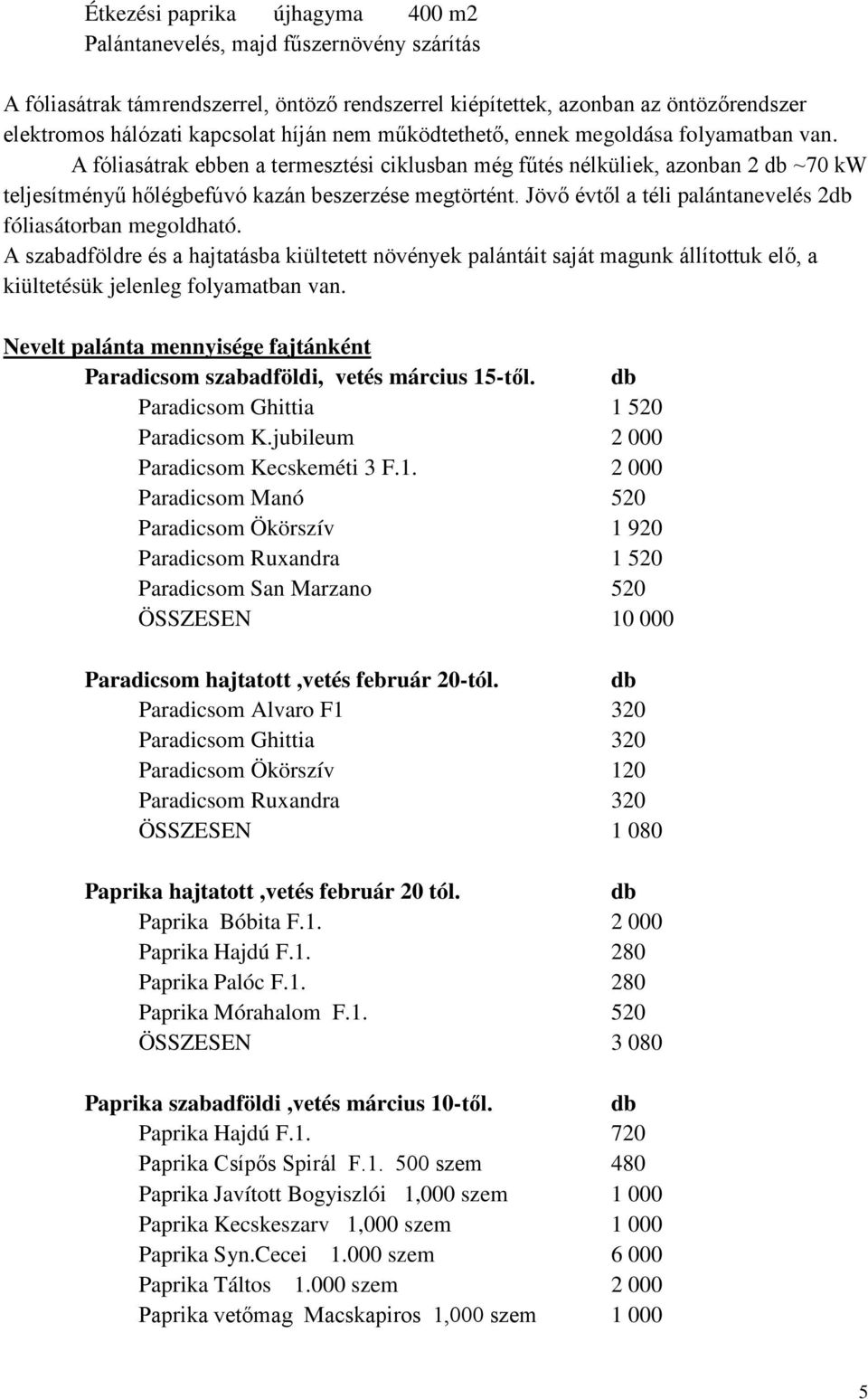 Étkezési paprika újhagyma 400 m2
Palántanevelés, majd fűszernövény szárítás

A fóliasátrak támrendszerrel, öntöző rendszerrel kiépítettek, azonban az öntözőrendszer elektromos hálózati kapcsolat híján nem működtethető, ennek megoldása folyamatban van.
A fóliasátrak ebben a termesztési ciklusban még fűtés nélküliek, azonban 2 db ~70 kW teljesítményű hőlégbefúvó kazán beszerzése megtörtént. Jövő évtől a téli palántanevelés 2db fóliasátorban megoldható.
A szabadföldre és a hajtatásba kiültetett növények palántáit saját magunk állítottuk elő, a kiültetésük jelenleg folyamatban van.

Nevelt palánta mennyisége fajtánként

| Paradicsom szabadföldi, vetés március 15-től. | db |
|---|---|
| Paradicsom Ghittia | 1 520 |
| Paradicsom K.jubileum | 2 000 |
| Paradicsom Kecskeméti 3 F.1. | 2 000 |
| Paradicsom Manó | 520 |
| Paradicsom Ökörszív | 1 920 |
| Paradicsom Ruxandra | 1 520 |
| Paradicsom San Marzano | 520 |
| ÖSSZESEN | 10 000 |

| Paradicsom hajtatott ,vetés február 20-tól. | db |
|---|---|
| Paradicsom Alvaro F1 | 320 |
| Paradicsom Ghittia | 320 |
| Paradicsom Ökörszív | 120 |
| Paradicsom Ruxandra | 320 |
| ÖSSZESEN | 1 080 |

| Paprika hajtatott ,vetés február 20 tól. | db |
|---|---|
| Paprika Bóbita F.1. | 2 000 |
| Paprika Hajdú F.1. | 280 |
| Paprika Palóc F.1. | 280 |
| Paprika Mórahalom F.1. | 520 |
| ÖSSZESEN | 3 080 |

| Paprika szabadföldi ,vetés március 10-től. | db |
|---|---|
| Paprika Hajdú F.1. | 720 |
| Paprika Csípős Spirál F.1. 500 szem | 480 |
| Paprika Javított Bogyiszlói 1,000 szem | 1 000 |
| Paprika Kecskeszarv 1,000 szem | 1 000 |
| Paprika Syn.Cecei 1.000 szem | 6 000 |
| Paprika Táltos 1.000 szem | 2 000 |
| Paprika vetőmag Macskapiros 1,000 szem | 1 000 |

5